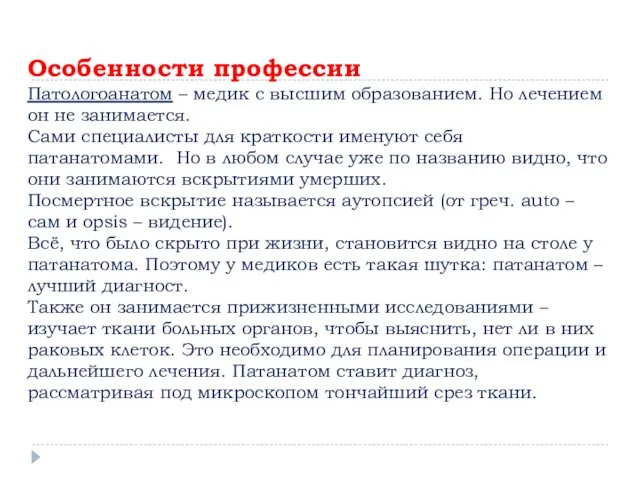 Особенности профессии

Патологоанатом – медик с высшим образованием. Но лечением он не занимается.
Сами специалисты для краткости именуют себя патанатомами. Но в любом случае уже по названию видно, что они занимаются вскрытиями умерших.
Посмертное вскрытие называется аутопсией (от греч. auto – сам и opsis – видение).
Всё, что было скрыто при жизни, становится видно на столе у патанатома. Поэтому у медиков есть такая шутка: патанатом – лучший диагност.
Также он занимается прижизненными исследованиями – изучает ткани больных органов, чтобы выяснить, нет ли в них раковых клеток. Это необходимо для планирования операции и дальнейшего лечения. Патанатом ставит диагноз, рассматривая под микроскопом тончайший срез ткани.